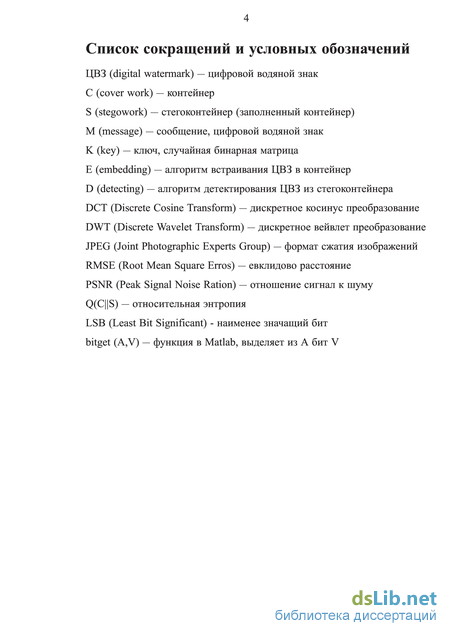 4

Список сокращений и условных обозначений

ЦВЗ (digital watermark) — цифровой водяной знак

C (cover work) — контейнер

S (stegowork) — стегоконтейнер (заполненный контейнер)

M (message) — сообщение, цифровой водяной знак

K (key) — ключ, случайная бинарная матрица

E (embedding) — алгоритм встраивания ЦВЗ в контейнер

D (detecting) — алгоритм детектирования ЦВЗ из стегоконтейнера

DCT (Discrete Cosine Transform) — дискретное косинус преобразование

DWT (Discrete Wavelet Transform) — дискретное вейвлет преобразование

JPEG (Joint Photographic Experts Group) — формат сжатия изображений

RMSE (Root Mean Square Erros) — евклидово расстояние

PSNR (Peak Signal Noise Ration) — отношение сигнал к шуму

Q(C||S) — относительная энтропия

LSB (Least Bit Significant) - наименее значащий бит

bitget (A,V) — функция в Matlab, выделяет из A бит V

dsLib.net
библиотека диссертаций